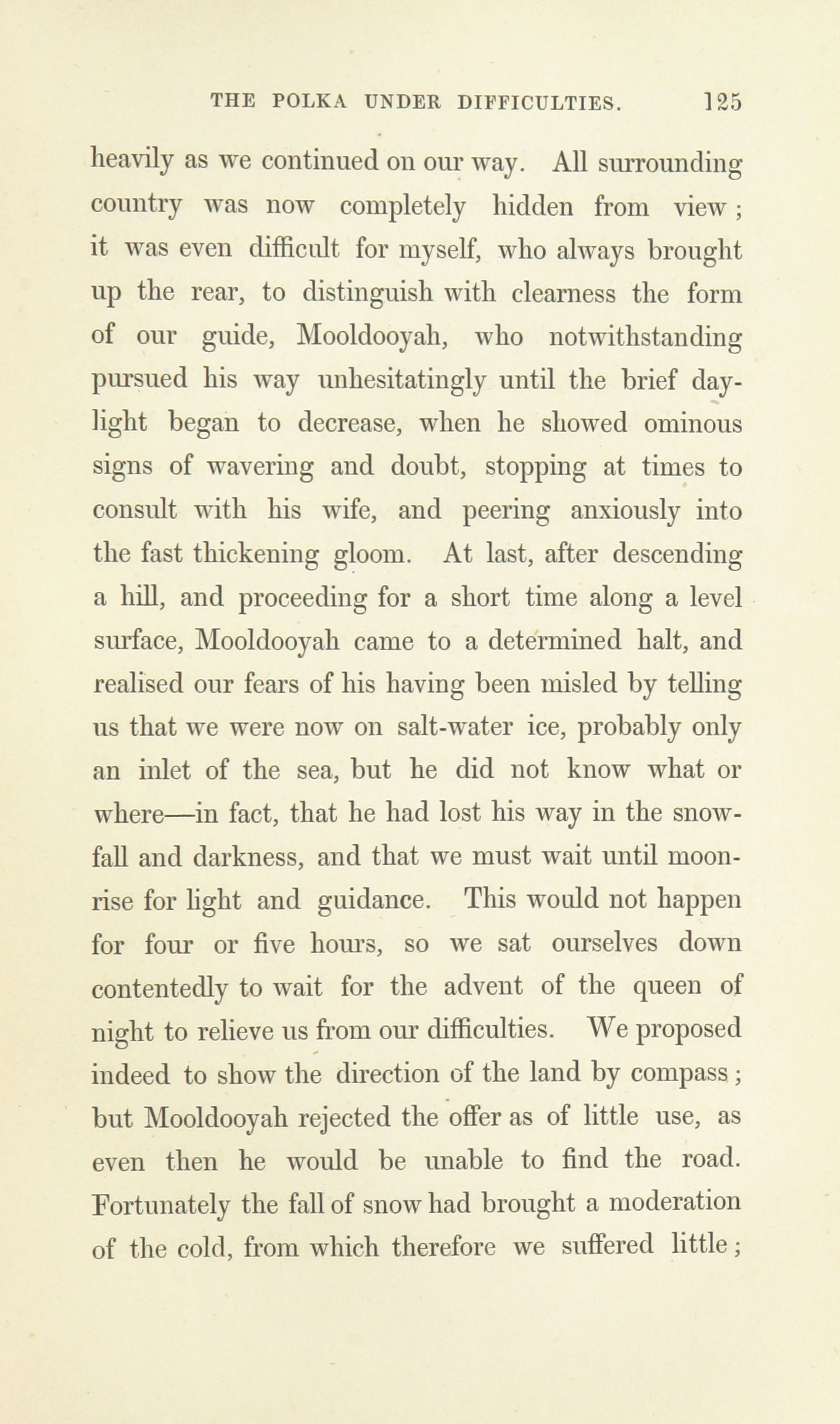 THE POLKA UNDER DIFFICULTIES. 125

heavily as we continued on our way. All surrounding country was now completely hidden from view; it was even difficult for myself, who always brought up the rear, to distinguish with clearness the form of our guide, Mooldooyah, who notwithstanding pursued his way unhesitatingly until the brief daylight began to decrease, when he showed ominous signs of wavering and doubt, stopping at times to consult with his wife, and peering anxiously into the fast thickening gloom. At last, after descending a hill, and proceeding for a short time along a level surface, Mooldooyah came to a determined halt, and realised our fears of his having been misled by telling us that we were now on salt-water ice, probably only an inlet of the sea, but he did not know what or where—in fact, that he had lost his way in the snowfall and darkness, and that we must wait until moonrise for light and guidance. This would not happen for four or five hours, so we sat ourselves down contentedly to wait for the advent of the queen of night to relieve us from our difficulties. We proposed indeed to show the direction of the land by compass; but Mooldooyah rejected the offer as of little use, as even then he would be unable to find the road. Fortunately the fall of snow had brought a moderation of the cold, from which therefore we suffered little;